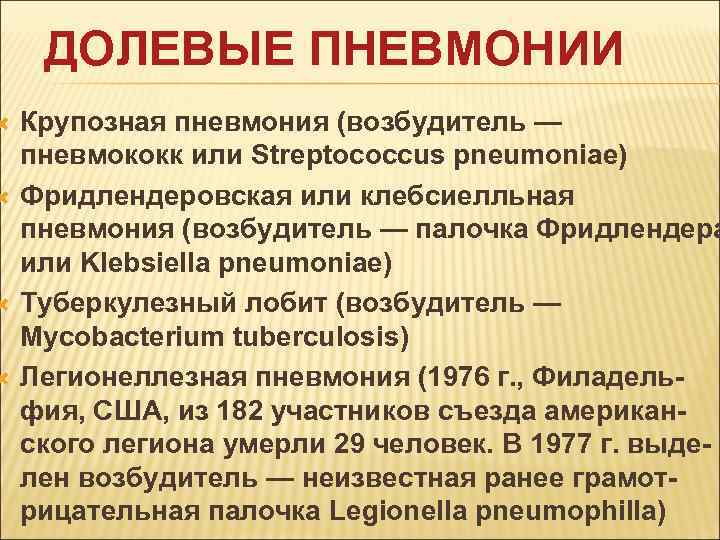 ДОЛЕВЫЕ ПНЕВМОНИИ

Крупозная пневмония (возбудитель — пневмококк или Streptococcus pneumoniae)

Фридлендеровская или клебсиелльная пневмония (возбудитель — палочка Фридлендера или Klebsiella pneumoniae)

Туберкулезный лобит (возбудитель — Mycobacterium tuberculosis)

Легионеллезная пневмония (1976 г., Филадельфия, США, из 182 участников съезда американского легиона умерли 29 человек. В 1977 г. выделен возбудитель — неизвестная ранее грамотрицательная палочка Legionella pneumophilla)